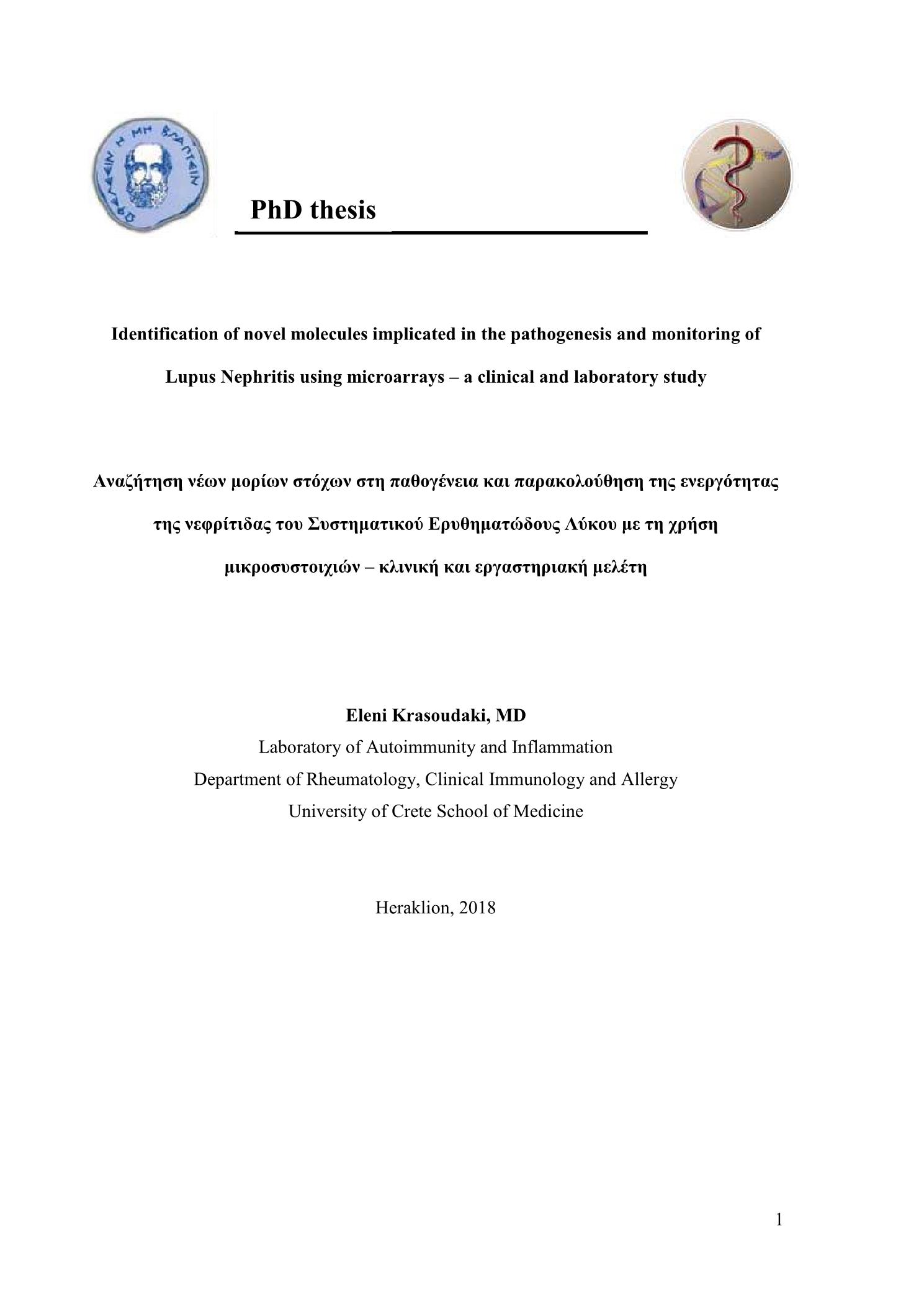 ΩΦΕΛΕΕΙΝ Η ΜΗ ΒΛΑΠΤΕΙΝ

PhD thesis

Identification of novel molecules implicated in the pathogenesis and monitoring of Lupus Nephritis using microarrays – a clinical and laboratory study

Αναζήτηση νέων μορίων στόχων στη παθογένεια και παρακολούθηση της ενεργότητας της νεφρίτιδας του Συστηματικού Ερυθηματώδους Λύκου με τη χρήση μικροσυστοιχιών – κλινική και εργαστηριακή μελέτη

Eleni Krasoudaki, MD
Laboratory of Autoimmunity and Inflammation
Department of Rheumatology, Clinical Immunology and Allergy
University of Crete School of Medicine

Heraklion, 2018

1